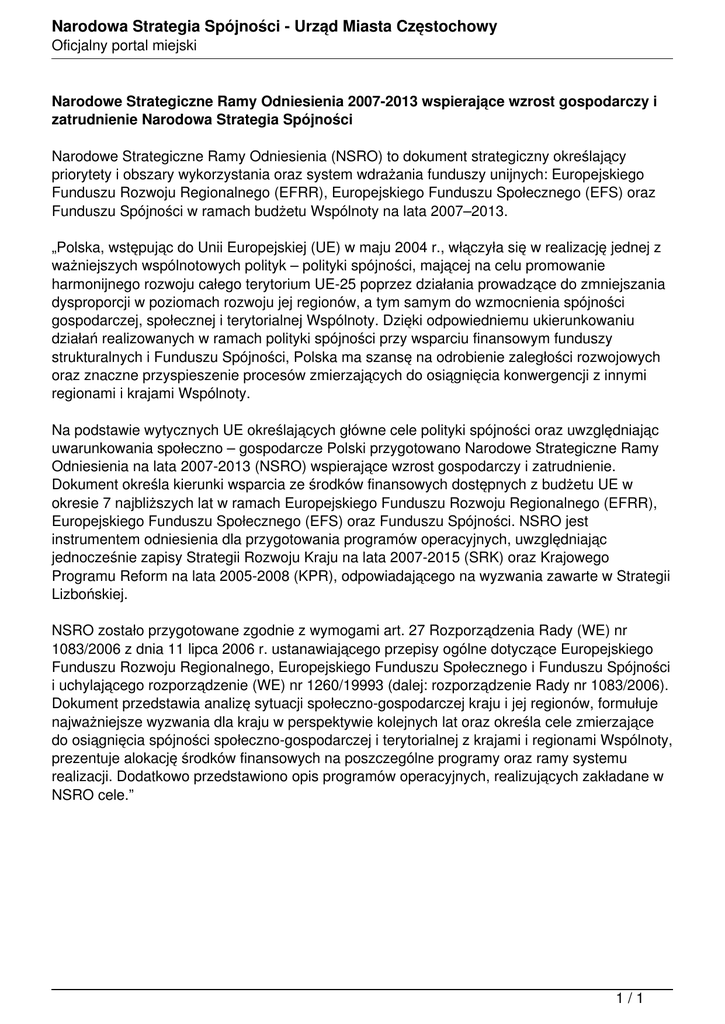 Narodowa Strategia Spójności - Urząd Miasta Częstochowy
Oficjalny portal miejski

Narodowe Strategiczne Ramy Odniesienia 2007-2013 wspierające wzrost gospodarczy i zatrudnienie Narodowa Strategia Spójności

Narodowe Strategiczne Ramy Odniesienia (NSRO) to dokument strategiczny określający priorytety i obszary wykorzystania oraz system wdrażania funduszy unijnych: Europejskiego Funduszu Rozwoju Regionalnego (EFRR), Europejskiego Funduszu Społecznego (EFS) oraz Funduszu Spójności w ramach budżetu Wspólnoty na lata 2007–2013.

„Polska, wstępując do Unii Europejskiej (UE) w maju 2004 r., włączyła się w realizację jednej z ważniejszych wspólnotowych polityk – polityki spójności, mającej na celu promowanie harmonijnego rozwoju całego terytorium UE-25 poprzez działania prowadzące do zmniejszania dysproporcji w poziomach rozwoju jej regionów, a tym samym do wzmocnienia spójności gospodarczej, społecznej i terytorialnej Wspólnoty. Dzięki odpowiedniemu ukierunkowaniu działań realizowanych w ramach polityki spójności przy wsparciu finansowym funduszy strukturalnych i Funduszu Spójności, Polska ma szansę na odrobienie zaległości rozwojowych oraz znaczne przyspieszenie procesów zmierzających do osiągnięcia konwergencji z innymi regionami i krajami Wspólnoty.

Na podstawie wytycznych UE określających główne cele polityki spójności oraz uwzględniając uwarunkowania społeczno – gospodarcze Polski przygotowano Narodowe Strategiczne Ramy Odniesienia na lata 2007-2013 (NSRO) wspierające wzrost gospodarczy i zatrudnienie. Dokument określa kierunki wsparcia ze środków finansowych dostępnych z budżetu UE w okresie 7 najbliższych lat w ramach Europejskiego Funduszu Rozwoju Regionalnego (EFRR), Europejskiego Funduszu Społecznego (EFS) oraz Funduszu Spójności. NSRO jest instrumentem odniesienia dla przygotowania programów operacyjnych, uwzględniając jednocześnie zapisy Strategii Rozwoju Kraju na lata 2007-2015 (SRK) oraz Krajowego Programu Reform na lata 2005-2008 (KPR), odpowiadającego na wyzwania zawarte w Strategii Lizbońskiej.

NSRO zostało przygotowane zgodnie z wymogami art. 27 Rozporządzenia Rady (WE) nr 1083/2006 z dnia 11 lipca 2006 r. ustanawiającego przepisy ogólne dotyczące Europejskiego Funduszu Rozwoju Regionalnego, Europejskiego Funduszu Społecznego i Funduszu Spójności i uchylającego rozporządzenie (WE) nr 1260/19993 (dalej: rozporządzenie Rady nr 1083/2006). Dokument przedstawia analizę sytuacji społeczno-gospodarczej kraju i jej regionów, formułuje najważniejsze wyzwania dla kraju w perspektywie kolejnych lat oraz określa cele zmierzające do osiągnięcia spójności społeczno-gospodarczej i terytorialnej z krajami i regionami Wspólnoty, prezentuje alokację środków finansowych na poszczególne programy oraz ramy systemu realizacji. Dodatkowo przedstawiono opis programów operacyjnych, realizujących zakładane w NSRO cele."

1 / 1